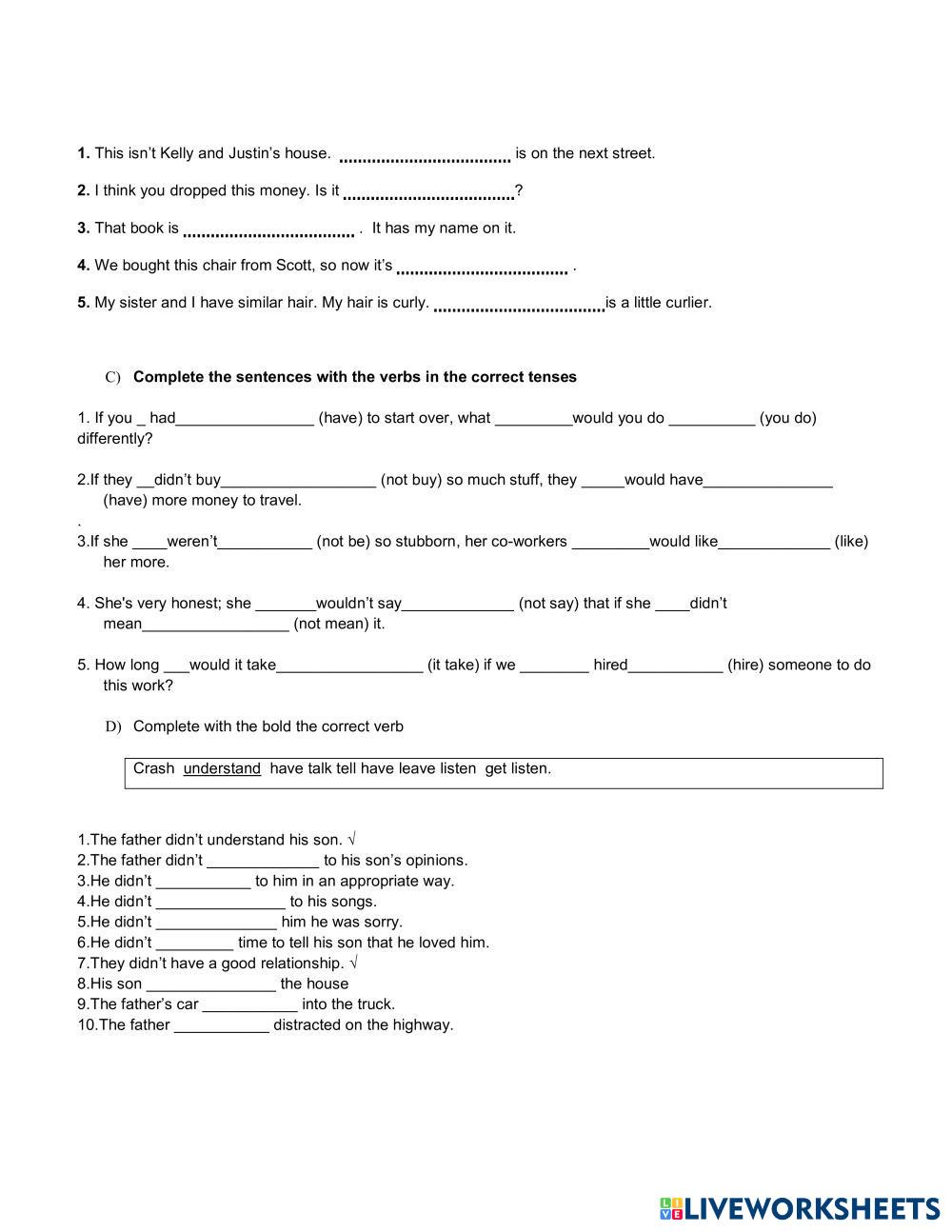 **1.** This isn't Kelly and Justin's house. .................................... is on the next street.

**2.** I think you dropped this money. Is it ....................................?

**3.** That book is .................................... . It has my name on it.

**4.** We bought this chair from Scott, so now it's .................................... .

**5.** My sister and I have similar hair. My hair is curly. ....................................is a little curlier.

C) **Complete the sentences with the verbs in the correct tenses**

1. If you _ had________________ (have) to start over, what _________would you do __________ (you do) differently?

2.If they __didn't buy__________________ (not buy) so much stuff, they _____would have_______________ (have) more money to travel.

.

3.If she ____weren't___________ (not be) so stubborn, her co-workers _________would like_____________ (like) her more.

4. She's very honest; she _______wouldn't say_____________ (not say) that if she ____didn't mean_________________ (not mean) it.

5. How long ___would it take_________________ (it take) if we ________ hired___________ (hire) someone to do this work?

D) Complete with the bold the correct verb

Crash understand have talk tell have leave listen get listen.

1.The father didn't understand his son. √
2.The father didn't _____________ to his son's opinions.
3.He didn't ___________ to him in an appropriate way.
4.He didn't _______________ to his songs.
5.He didn't ______________ him he was sorry.
6.He didn't _________ time to tell his son that he loved him.
7.They didn't have a good relationship. √
8.His son _______________ the house
9.The father's car ___________ into the truck.
10.The father ___________ distracted on the highway.

LIVEWORKSHEETS